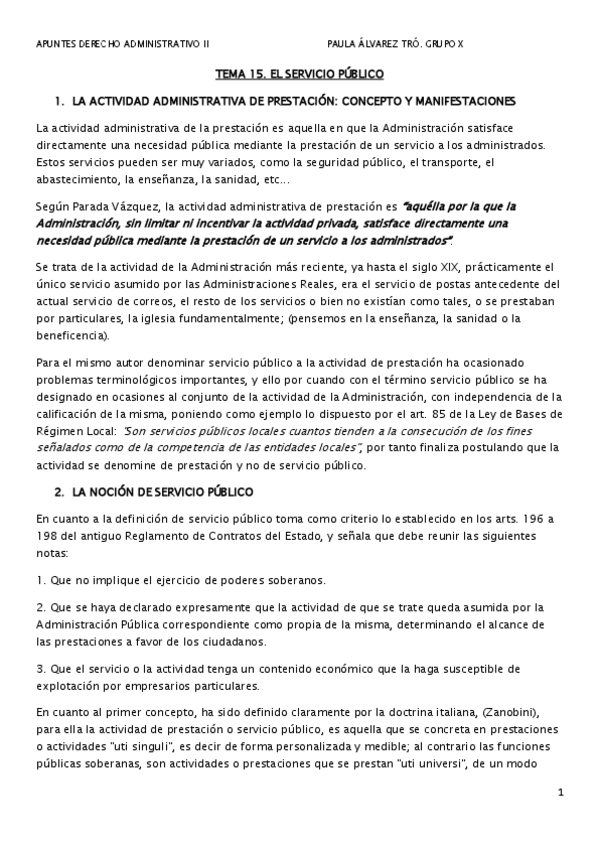 APUNTES DERECHO ADMINISTRATIVO II PAULA ÁLVAREZ TRÓ. GRUPO X

TEMA 15. EL SERVICIO PÚBLICO

1. LA ACTIVIDAD ADMINISTRATIVA DE PRESTACIÓN: CONCEPTO Y MANIFESTACIONES

La actividad administrativa de la prestación es aquella en que la Administración satisface directamente una necesidad pública mediante la prestación de un servicio a los administrados. Estos servicios pueden ser muy variados, como la seguridad público, el transporte, el abastecimiento, la enseñanza, la sanidad, etc...

Según Parada Vázquez, la actividad administrativa de prestación es "aquélla por la que la Administración, sin limitar ni incentivar la actividad privada, satisface directamente una necesidad pública mediante la prestación de un servicio a los administrados".

Se trata de la actividad de la Administración más reciente, ya hasta el siglo XIX, prácticamente el único servicio asumido por las Administraciones Reales, era el servicio de postas antecedente del actual servicio de correos, el resto de los servicios o bien no existían como tales, o se prestaban por particulares, la iglesia fundamentalmente; (pensemos en la enseñanza, la sanidad o la beneficencia).

Para el mismo autor denominar servicio público a la actividad de prestación ha ocasionado problemas terminológicos importantes, y ello por cuando con el término servicio público se ha designado en ocasiones al conjunto de la actividad de la Administración, con independencia de la calificación de la misma, poniendo como ejemplo lo dispuesto por el art. 85 de la Ley de Bases de Régimen Local: "Son servicios públicos locales cuantos tienden a la consecución de los fines señalados como de la competencia de las entidades locales", por tanto finaliza postulando que la actividad se denomine de prestación y no de servicio público.

2. LA NOCIÓN DE SERVICIO PÚBLICO

En cuanto a la definición de servicio público toma como criterio lo establecido en los arts. 196 a 198 del antiguo Reglamento de Contratos del Estado, y señala que debe reunir las siguientes notas:

1. Que no implique el ejercicio de poderes soberanos.

2. Que se haya declarado expresamente que la actividad de que se trate queda asumida por la Administración Pública correspondiente como propia de la misma, determinando el alcance de las prestaciones a favor de los ciudadanos.

3. Que el servicio o la actividad tenga un contenido económico que la haga susceptible de explotación por empresarios particulares.

En cuanto al primer concepto, ha sido definido claramente por la doctrina italiana, (Zanobini), para ella la actividad de prestación o servicio público, es aquella que se concreta en prestaciones o actividades "uti singuli", es decir de forma personalizada y medible; al contrario las funciones públicas soberanas, son actividades o prestaciones que se prestan "uti universi", de un modo

1